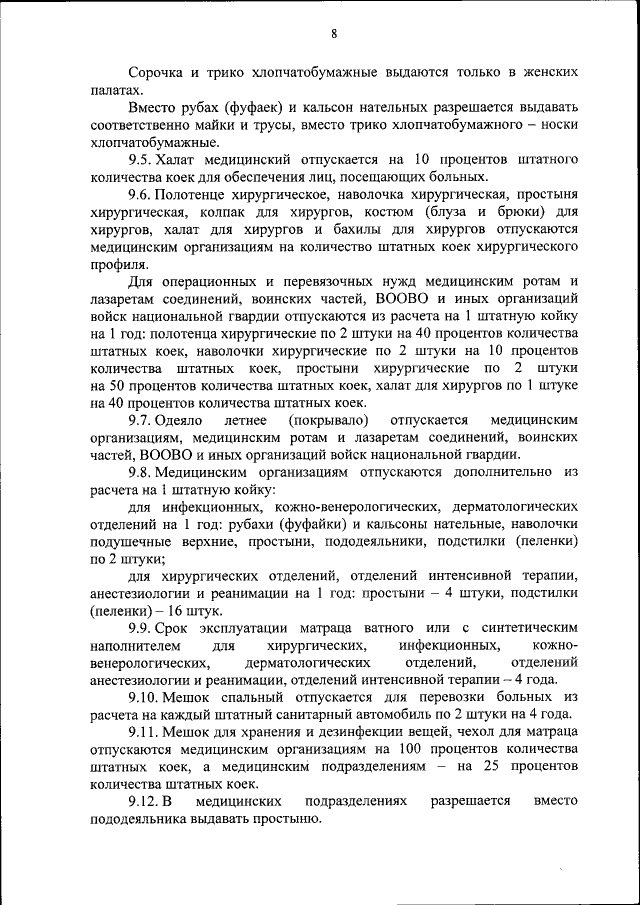 8

Сорочка и трико хлопчатобумажные выдаются только в женских палатах.

Вместо рубах (фуфаек) и кальсон нательных разрешается выдавать соответственно майки и трусы, вместо трико хлопчатобумажного – носки хлопчатобумажные.

9.5. Халат медицинский отпускается на 10 процентов штатного количества коек для обеспечения лиц, посещающих больных.

9.6. Полотенце хирургическое, наволочка хирургическая, простыня хирургическая, колпак для хирургов, костюм (блуза и брюки) для хирургов, халат для хирургов и бахилы для хирургов отпускаются медицинским организациям на количество штатных коек хирургического профиля.

Для операционных и перевязочных нужд медицинским ротам и лазаретам соединений, воинских частей, ВООВО и иных организаций войск национальной гвардии отпускаются из расчета на 1 штатную койку на 1 год: полотенца хирургические по 2 штуки на 40 процентов количества штатных коек, наволочки хирургические по 2 штуки на 10 процентов количества штатных коек, простыни хирургические по 2 штуки на 50 процентов количества штатных коек, халат для хирургов по 1 штуке на 40 процентов количества штатных коек.

9.7. Одеяло летнее (покрывало) отпускается медицинским организациям, медицинским ротам и лазаретам соединений, воинских частей, ВООВО и иных организаций войск национальной гвардии.

9.8. Медицинским организациям отпускаются дополнительно из расчета на 1 штатную койку:

для инфекционных, кожно-венерологических, дерматологических отделений на 1 год: рубахи (фуфайки) и кальсоны нательные, наволочки подушечные верхние, простыни, пододеяльники, подстилки (пеленки) по 2 штуки;

для хирургических отделений, отделений интенсивной терапии, анестезиологии и реанимации на 1 год: простыни – 4 штуки, подстилки (пеленки) – 16 штук.

9.9. Срок эксплуатации матраца ватного или с синтетическим наполнителем для хирургических, инфекционных, кожно-венерологических, дерматологических отделений, отделений анестезиологии и реанимации, отделений интенсивной терапии – 4 года.

9.10. Мешок спальный отпускается для перевозки больных из расчета на каждый штатный санитарный автомобиль по 2 штуки на 4 года.

9.11. Мешок для хранения и дезинфекции вещей, чехол для матраца отпускаются медицинским организациям на 100 процентов количества штатных коек, а медицинским подразделениям – на 25 процентов количества штатных коек.

9.12. В медицинских подразделениях разрешается вместо пододеяльника выдавать простыню.